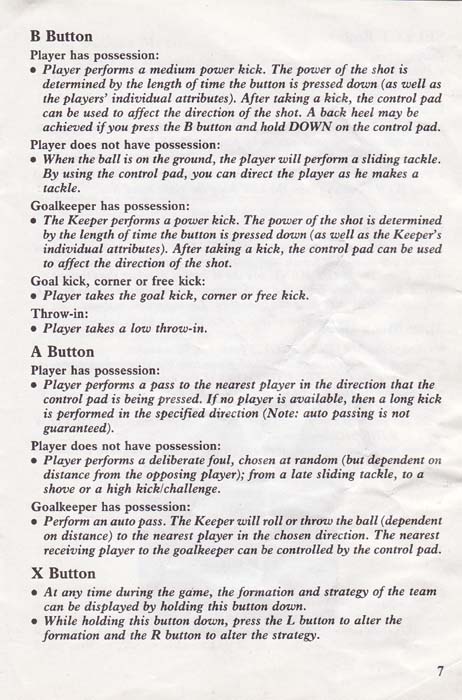 B Button

Player has possession:

• Player performs a medium power kick. The power of the shot is determined by the length of time the button is pressed down (as well as the players' individual attributes). After taking a kick, the control pad can be used to affect the direction of the shot. A back heel may be achieved if you press the B button and hold DOWN on the control pad.

Player does not have possession:

• When the ball is on the ground, the player will perform a sliding tackle. By using the control pad, you can direct the player as he makes a tackle.

Goalkeeper has possession:

• The Keeper performs a power kick. The power of the shot is determined by the length of time the button is pressed down (as well as the Keeper's individual attributes). After taking a kick, the control pad can be used to affect the direction of the shot.

Goal kick, corner or free kick:

• Player takes the goal kick, corner or free kick.

Throw-in:

• Player takes a low throw-in.

A Button

Player has possession:

• Player performs a pass to the nearest player in the direction that the control pad is being pressed. If no player is available, then a long kick is performed in the specified direction (Note: auto passing is not guaranteed).

Player does not have possession:

• Player performs a deliberate foul, chosen at random (but dependent on distance from the opposing player); from a late sliding tackle, to a shove or a high kick/challenge.

Goalkeeper has possession:

• Perform an auto pass. The Keeper will roll or throw the ball (dependent on distance) to the nearest player in the chosen direction. The nearest receiving player to the goalkeeper can be controlled by the control pad.

X Button

• At any time during the game, the formation and strategy of the team can be displayed by holding this button down.
• While holding this button down, press the L button to alter the formation and the R button to alter the strategy.

7